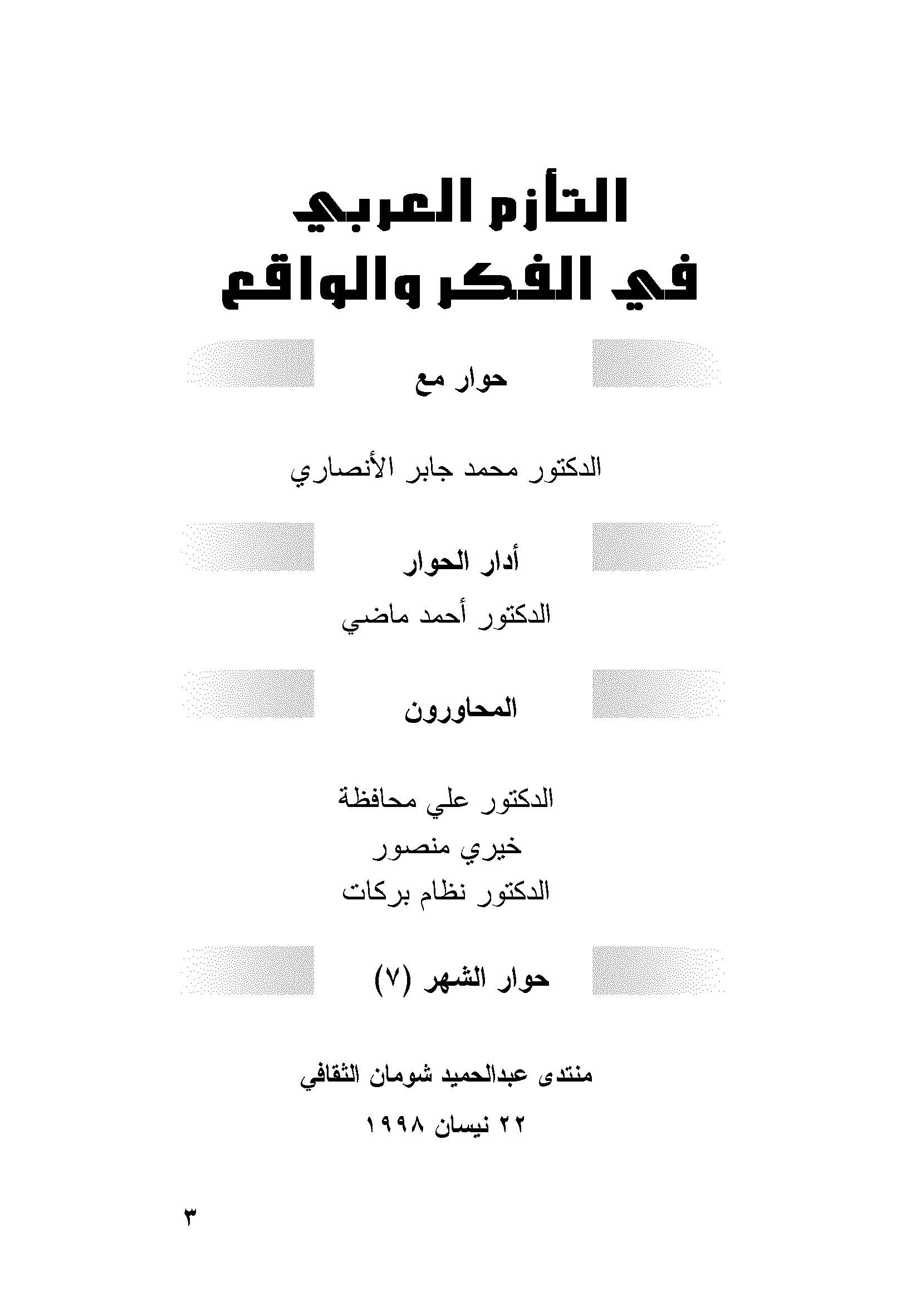 التأزم العربي
في الفكر والواقع

حوار مع

الدكتور محمد جابر الأنصاري

أدار الحوار

الدكتور أحمد ماضي

المحاورون

الدكتور علي محافظة
خيري منصور
الدكتور نظام بركات

حوار الشهر (٧)

منتدى عبدالحميد شومان الثقافي

٢٢ نيسان ١٩٩٨

٣